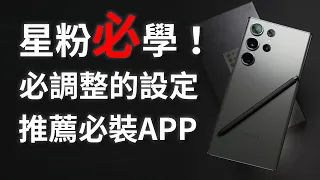 星粉必學！
必調整的設定
推薦必裝APP